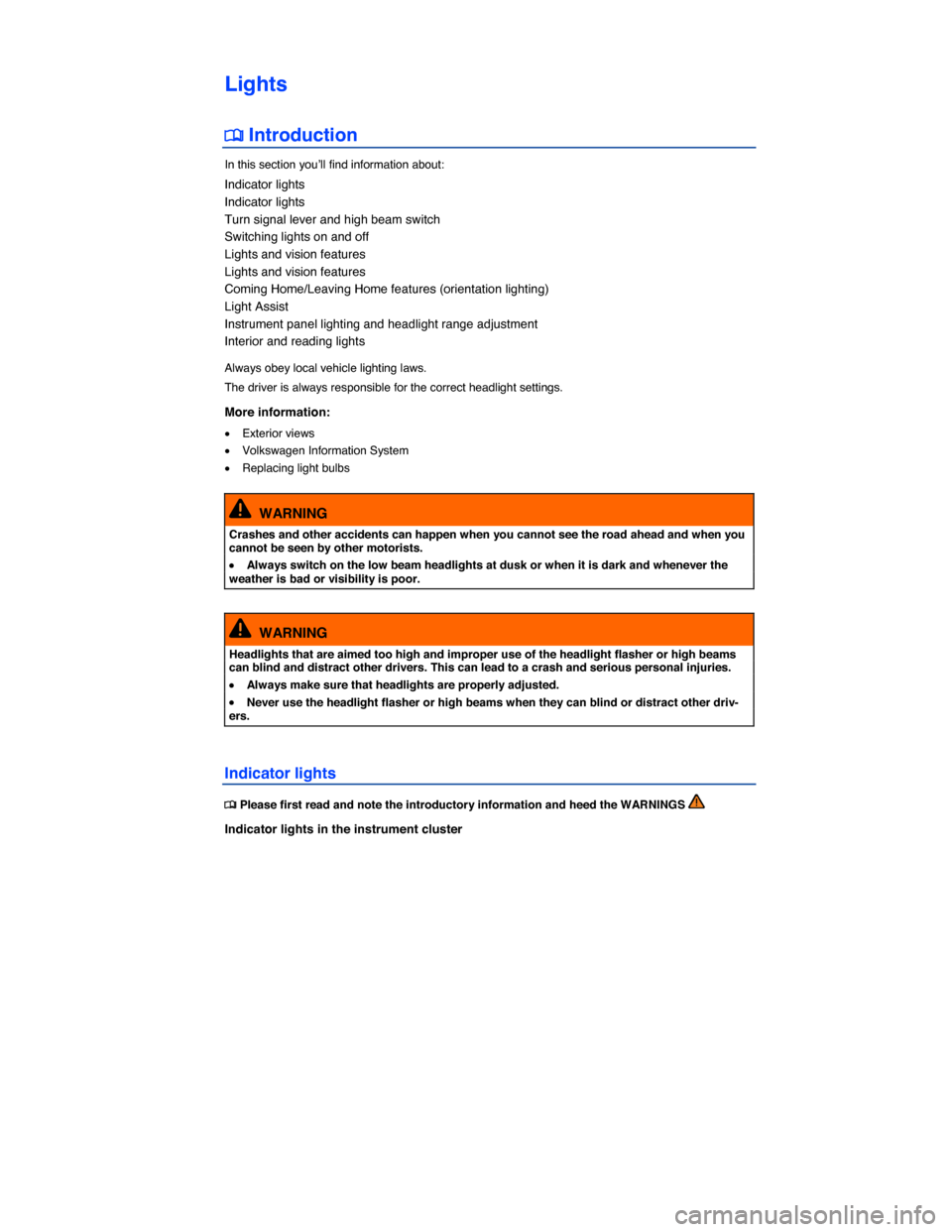 Lights

Introduction

In this section you'll find information about:

Indicator lights
Indicator lights
Turn signal lever and high beam switch
Switching lights on and off
Lights and vision features
Lights and vision features
Coming Home/Leaving Home features (orientation lighting)
Light Assist
Instrument panel lighting and headlight range adjustment
Interior and reading lights

Always obey local vehicle lighting laws.

The driver is always responsible for the correct headlight settings.

More information:

• Exterior views
• Volkswagen Information System
• Replacing light bulbs

WARNING

Crashes and other accidents can happen when you cannot see the road ahead and when you cannot be seen by other motorists.

• Always switch on the low beam headlights at dusk or when it is dark and whenever the weather is bad or visibility is poor.

WARNING

Headlights that are aimed too high and improper use of the headlight flasher or high beams can blind and distract other drivers. This can lead to a crash and serious personal injuries.

• Always make sure that headlights are properly adjusted.
• Never use the headlight flasher or high beams when they can blind or distract other drivers.

Indicator lights

Please first read and note the introductory information and heed the WARNINGS

Indicator lights in the instrument cluster

carmanualsonline.info